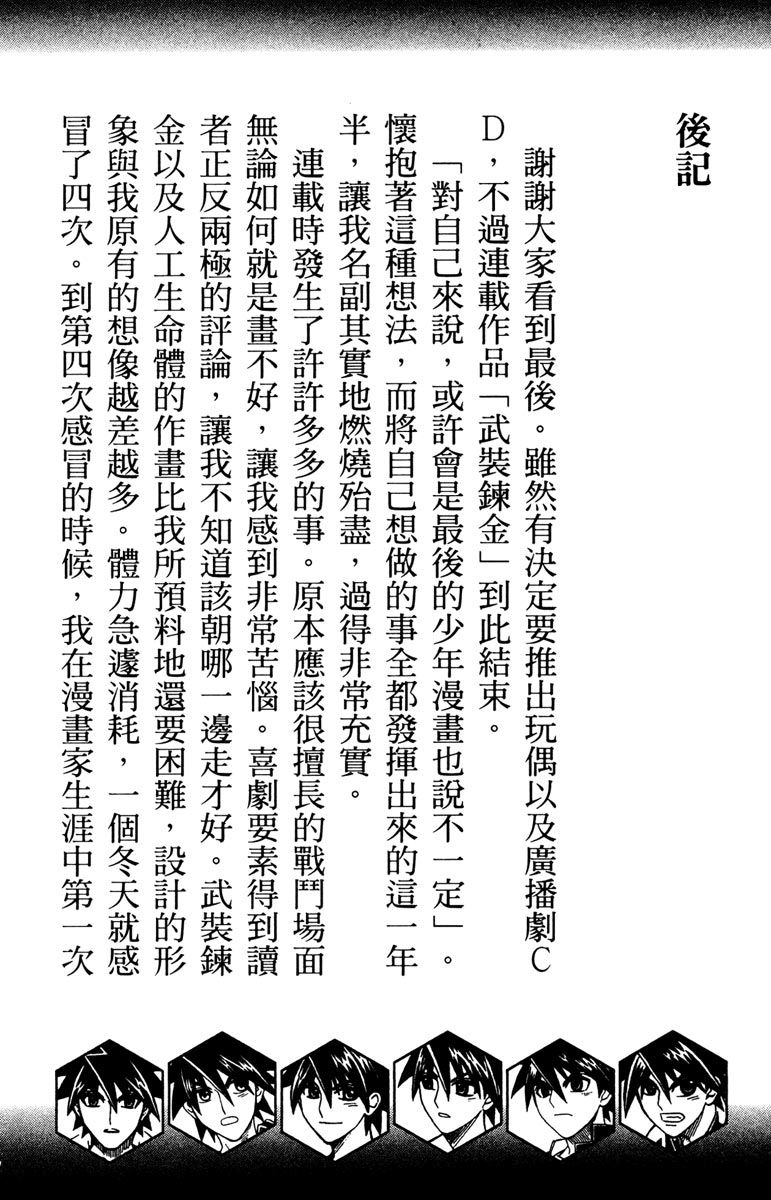 後記

謝謝大家看到最後。雖然有決定要推出玩偶以及廣播劇CD，不過連載作品「武裝鍊金」到此結束。

「對自己來說，或許會是最後的少年漫畫也說不一定」。懷抱著這種想法，而將自己想做的事全都發揮出來的這一年半，讓我名副其實地燃燒殆盡，過得非常充實。

連載時發生了許許多多的事。原本應該很擅長的戰鬥場面無論如何就是畫不好，讓我感到非常苦惱。喜劇要素得到讀者正反兩極的評論，讓我不知道該朝哪一邊走才好。武裝鍊金以及人工生命體的作畫比我所預料地還要困難，設計的形象與我原有的想像越差越多。體力急遽消耗，一個冬天就感冒了四次。到第四次感冒的時候，我在漫畫家生涯中第一次